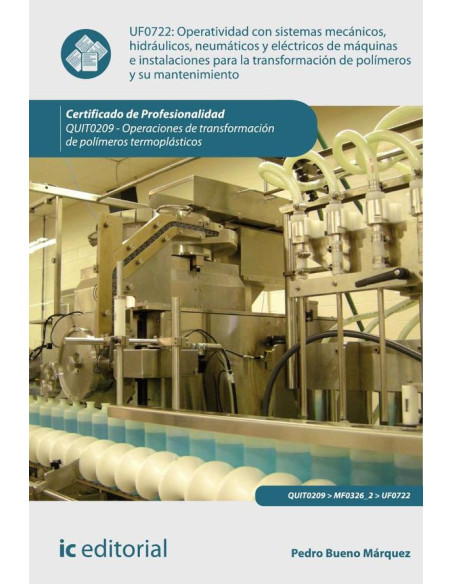 UF0722: Operatividad con sistemas mecánicos, hidráulicos, neumáticos y eléctricos de máquinas e instalaciones para la transformación de polímeros y su mantenimiento

Certificado de Profesionalidad
QUIT0209 - Operaciones de transformación de polímeros termoplásticos

QUIT0209 > MF0326_2 > UF0722

ic editorial

Pedro Bueno Márquez